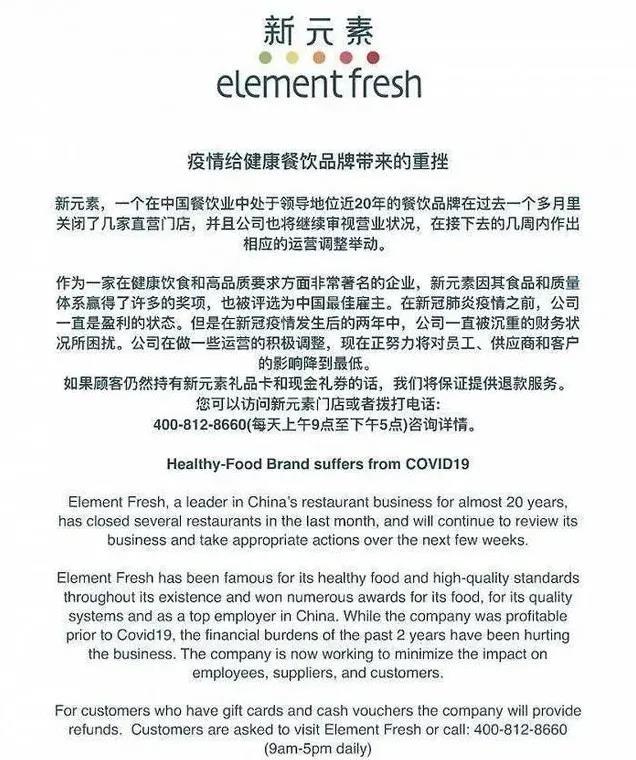 新元素

element fresh

疫情给健康餐饮品牌带来的重挫

新元素，一个在中国餐饮业中处于领导地位近20年的餐饮品牌在过去一个多月里关闭了几家直营门店，并且公司也将继续审视营业状况，在接下去的几周内作出相应的运营调整举动。

作为一家在健康饮食和高品质要求方面非常著名的企业，新元素因其食品和质量体系赢得了许多的奖项，也被评选为中国最佳雇主。在新冠肺炎疫情之前，公司一直是盈利的状态。但是在新冠疫情发生后的两年中，公司一直被沉重的财务状况所困扰。公司在做一些运营的积极调整，现在正努力将对员工、供应商和客户的影响降到最低。
如果顾客仍然持有新元素礼品卡和现金礼券的话，我们将保证提供退款服务。
您可以访问新元素门店或者拨打电话：
400-812-8660(每天上午9点至下午5点)咨询详情。

Healthy-Food Brand suffers from COVID19

Element Fresh, a leader in China's restaurant business for almost 20 years, has closed several restaurants in the last month, and will continue to review its business and take appropriate actions over the next few weeks.

Element Fresh has been famous for its healthy food and high-quality standards throughout its existence and won numerous awards for its food, for its quality systems and as a top employer in China. While the company was profitable prior to Covid19, the financial burdens of the past 2 years have been hurting the business. The company is now working to minimize the impact on employees, suppliers, and customers.

For customers who have gift cards and cash vouchers the company will provide refunds. Customers are asked to visit Element Fresh or call: 400-812-8660 (9am-5pm daily)